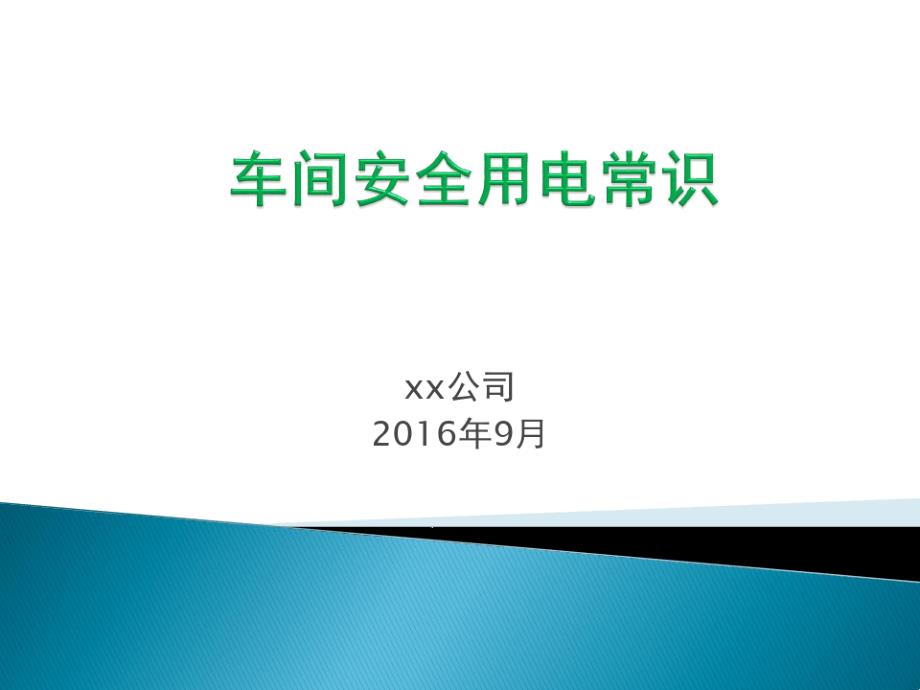 车间安全用电常识

xx公司
2016年9月